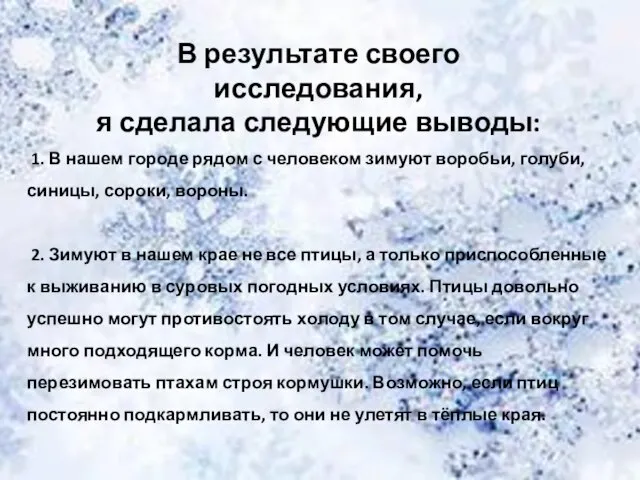 В результате своего исследования,
я сделала следующие выводы:

1. В нашем городе рядом с человеком зимуют воробьи, голуби, синицы, сороки, вороны.

2. Зимуют в нашем крае не все птицы, а только приспособленные к выживанию в суровых погодных условиях. Птицы довольно успешно могут противостоять холоду в том случае, если вокруг много подходящего корма. И человек может помочь перезимовать птахам строя кормушки. Возможно, если птиц постоянно подкармливать, то они не улетят в тёплые края.